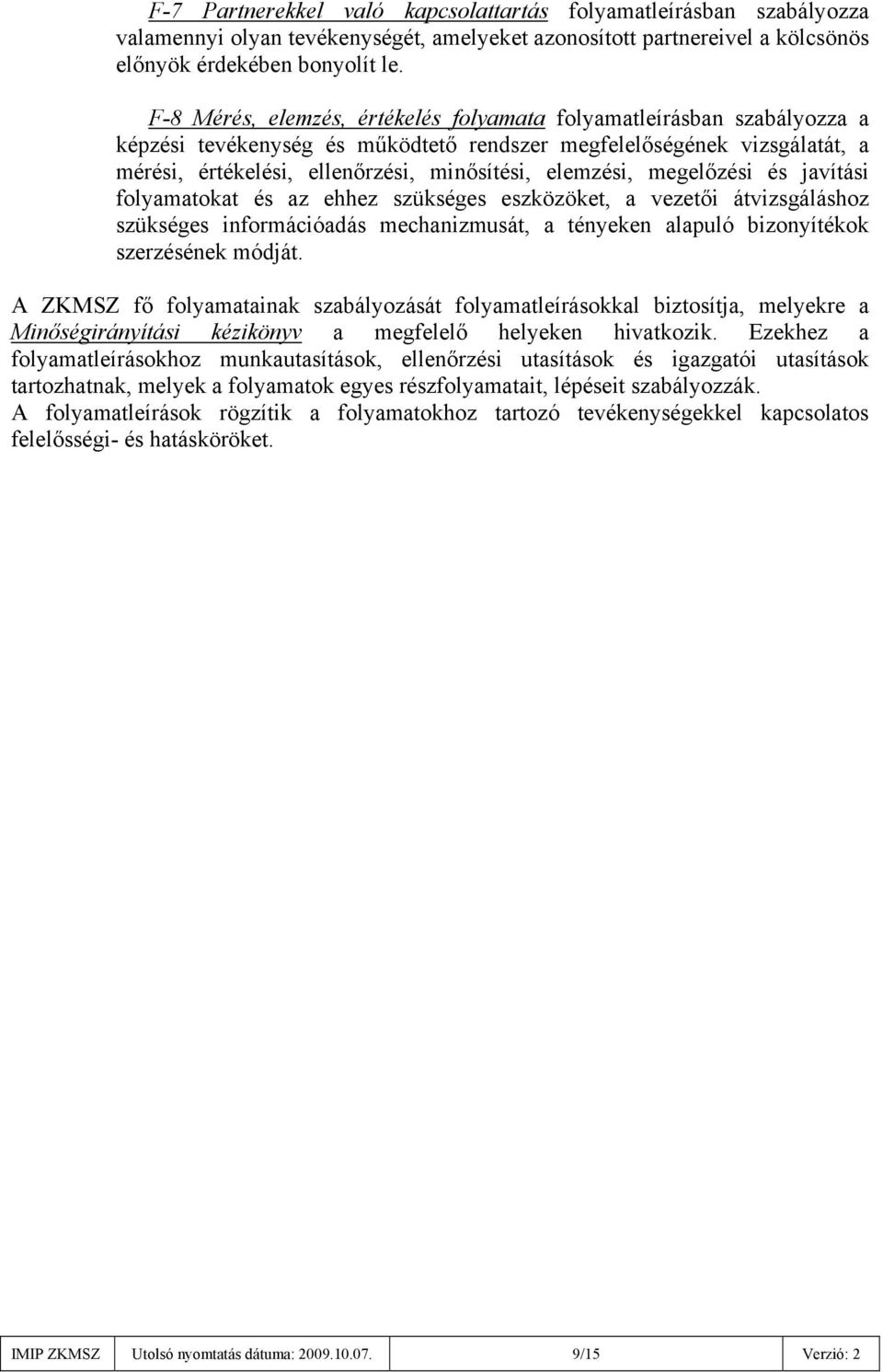 F-7 Partnerekkel való kapcsolattartás folyamatleírásban szabályozza valamennyi olyan tevékenységét, amelyeket azonosított partnereivel a kölcsönös előnyök érdekében bonyolít le.

F-8 Mérés, elemzés, értékelés folyamata folyamatleírásban szabályozza a képzési tevékenység és működtető rendszer megfelelőségének vizsgálatát, a mérési, értékelési, ellenőrzési, minősítési, elemzési, megelőzési és javítási folyamatokat és az ehhez szükséges eszközöket, a vezetői átvizsgáláshoz szükséges információadás mechanizmusát, a tényeken alapuló bizonyítékok szerzésének módját.

A ZKMSZ fő folyamatainak szabályozását folyamatleírásokkal biztosítja, melyekre a Minőségirányítási kézikönyv a megfelelő helyeken hivatkozik. Ezekhez a folyamatleírásokhoz munkautasítások, ellenőrzési utasítások és igazgatói utasítások tartozhatnak, melyek a folyamatok egyes részfolyamatait, lépéseit szabályozzák.
A folyamatleírások rögzítik a folyamatokhoz tartozó tevékenységekkel kapcsolatos felelősségi- és hatásköröket.

| IMIP ZKMSZ | Utolsó nyomtatás dátuma: 2009.10.07. | 9/15 | Verzió: 2 |
|---|---|---|---|